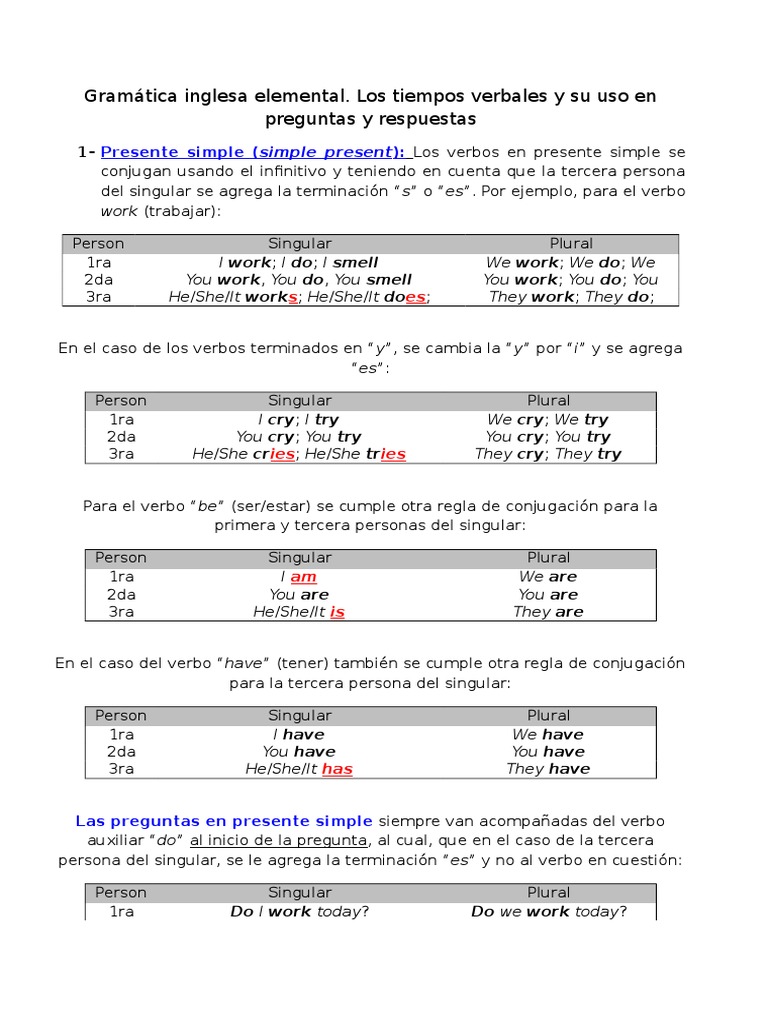 Gramática inglesa elemental. Los tiempos verbales y su uso en preguntas y respuestas

1- Presente simple (simple present): Los verbos en presente simple se conjugan usando el infinitivo y teniendo en cuenta que la tercera persona del singular se agrega la terminación "s" o "es". Por ejemplo, para el verbo work (trabajar):

| Person | Singular | Plural |
|---|---|---|
| 1ra | I work; I do; I smell | We work; We do; We |
| 2da | You work, You do, You smell | You work; You do; You |
| 3ra | He/She/It works; He/She/It does; | They work; They do; |

En el caso de los verbos terminados en "y", se cambia la "y" por "i" y se agrega "es":

| Person | Singular | Plural |
|---|---|---|
| 1ra | I cry; I try | We cry; We try |
| 2da | You cry; You try | You cry; You try |
| 3ra | He/She cries; He/She tries | They cry; They try |

Para el verbo "be" (ser/estar) se cumple otra regla de conjugación para la primera y tercera personas del singular:

| Person | Singular | Plural |
|---|---|---|
| 1ra | I am | We are |
| 2da | You are | You are |
| 3ra | He/She/It is | They are |

En el caso del verbo "have" (tener) también se cumple otra regla de conjugación para la tercera persona del singular:

| Person | Singular | Plural |
|---|---|---|
| 1ra | I have | We have |
| 2da | You have | You have |
| 3ra | He/She/It has | They have |

Las preguntas en presente simple siempre van acompañadas del verbo auxiliar "do" al inicio de la pregunta, al cual, que en el caso de la tercera persona del singular, se le agrega la terminación "es" y no al verbo en cuestión:

| Person | Singular | Plural |
|---|---|---|
| 1ra | Do I work today? | Do we work today? |